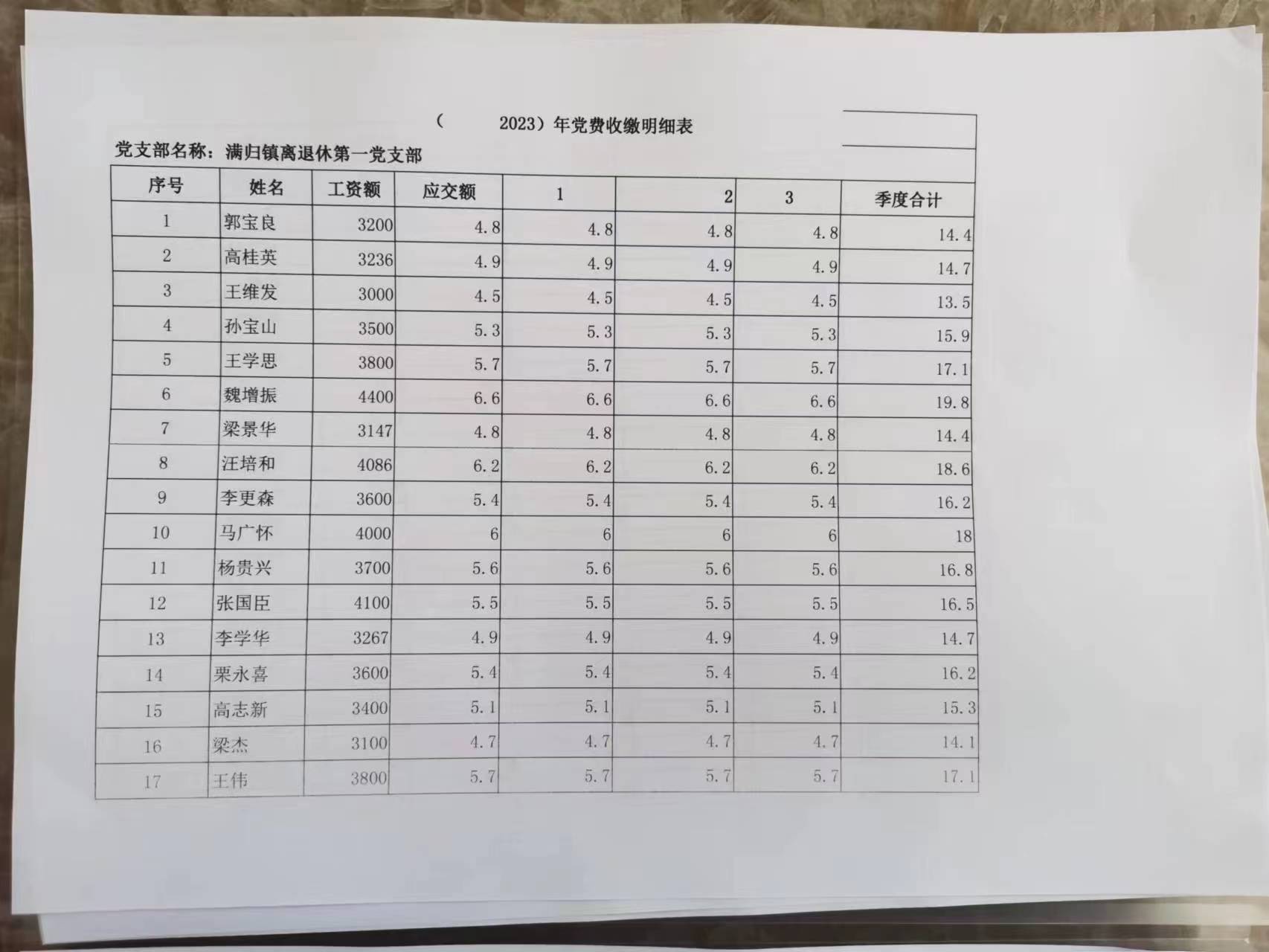 （　　2023）年党费收缴明细表

党支部名称：满归镇离退休第一党支部

| 序号 | 姓名 | 工资额 | 应交额 | 1 | 2 | 3 | 季度合计 |
|---|---|---|---|---|---|---|---|
| 1 | 郭宝良 | 3200 | 4.8 | 4.8 | 4.8 | 4.8 | 14.4 |
| 2 | 高桂英 | 3236 | 4.9 | 4.9 | 4.9 | 4.9 | 14.7 |
| 3 | 王维发 | 3000 | 4.5 | 4.5 | 4.5 | 4.5 | 13.5 |
| 4 | 孙宝山 | 3500 | 5.3 | 5.3 | 5.3 | 5.3 | 15.9 |
| 5 | 王学思 | 3800 | 5.7 | 5.7 | 5.7 | 5.7 | 17.1 |
| 6 | 魏增振 | 4400 | 6.6 | 6.6 | 6.6 | 6.6 | 19.8 |
| 7 | 梁景华 | 3147 | 4.8 | 4.8 | 4.8 | 4.8 | 14.4 |
| 8 | 汪培和 | 4086 | 6.2 | 6.2 | 6.2 | 6.2 | 18.6 |
| 9 | 李更森 | 3600 | 5.4 | 5.4 | 5.4 | 5.4 | 16.2 |
| 10 | 马广怀 | 4000 | 6 | 6 | 6 | 6 | 18 |
| 11 | 杨贵兴 | 3700 | 5.6 | 5.6 | 5.6 | 5.6 | 16.8 |
| 12 | 张国臣 | 4100 | 5.5 | 5.5 | 5.5 | 5.5 | 16.5 |
| 13 | 李学华 | 3267 | 4.9 | 4.9 | 4.9 | 4.9 | 14.7 |
| 14 | 栗永喜 | 3600 | 5.4 | 5.4 | 5.4 | 5.4 | 16.2 |
| 15 | 高志新 | 3400 | 5.1 | 5.1 | 5.1 | 5.1 | 15.3 |
| 16 | 梁杰 | 3100 | 4.7 | 4.7 | 4.7 | 4.7 | 14.1 |
| 17 | 王伟 | 3800 | 5.7 | 5.7 | 5.7 | 5.7 | 17.1 |